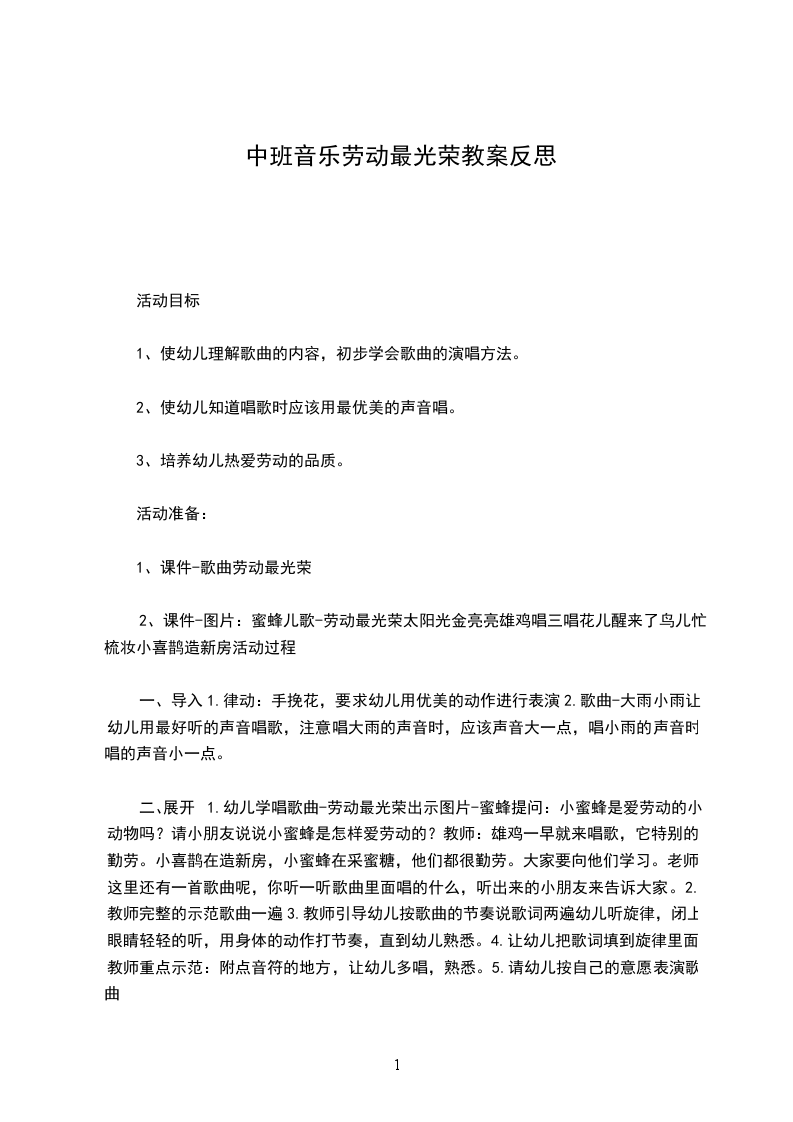 中班音乐劳动最光荣教案反思

活动目标

1、使幼儿理解歌曲的内容，初步学会歌曲的演唱方法。

2、使幼儿知道唱歌时应该用最优美的声音唱。

3、培养幼儿热爱劳动的品质。

活动准备：

1、课件-歌曲劳动最光荣

2、课件-图片：蜜蜂儿歌-劳动最光荣太阳光金亮亮雄鸡唱三唱花儿醒来了鸟儿忙梳妆小喜鹊造新房活动过程

一、导入 1.律动：手挽花，要求幼儿用优美的动作进行表演 2.歌曲-大雨小雨让幼儿用最好听的声音唱歌，注意唱大雨的声音时，应该声音大一点，唱小雨的声音时唱的声音小一点。

二、展开 1.幼儿学唱歌曲-劳动最光荣出示图片-蜜蜂提问：小蜜蜂是爱劳动的小动物吗？请小朋友说说小蜜蜂是怎样爱劳动的？教师：雄鸡一早就来唱歌，它特别的勤劳。小喜鹊在造新房，小蜜蜂在采蜜糖，他们都很勤劳。大家要向他们学习。老师这里还有一首歌曲呢，你听一听歌曲里面唱的什么，听出来的小朋友来告诉大家。2.教师完整的示范歌曲一遍 3.教师引导幼儿按歌曲的节奏说歌词两遍幼儿听旋律，闭上眼睛轻轻的听，用身体的动作打节奏，直到幼儿熟悉。4.让幼儿把歌词填到旋律里面教师重点示范：附点音符的地方，让幼儿多唱，熟悉。5.请幼儿按自己的意愿表演歌曲

1